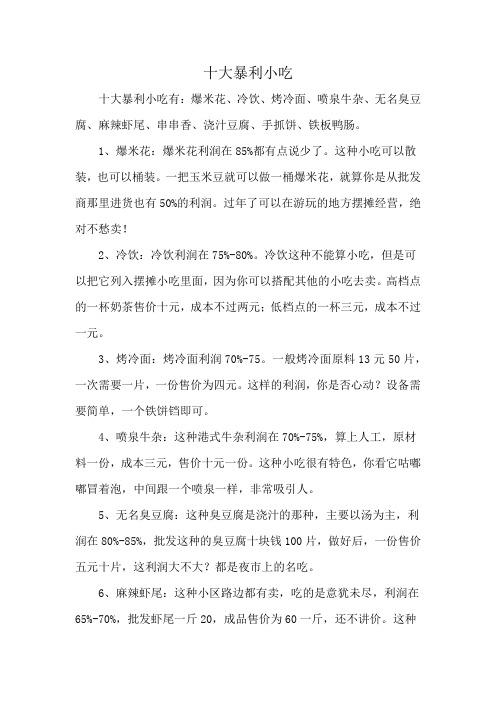 十大暴利小吃

十大暴利小吃有：爆米花、冷饮、烤冷面、喷泉牛杂、无名臭豆腐、麻辣虾尾、串串香、浇汁豆腐、手抓饼、铁板鸭肠。

1、爆米花：爆米花利润在 85%都有点说少了。这种小吃可以散装，也可以桶装。一把玉米豆就可以做一桶爆米花，就算你是从批发商那里进货也有 50%的利润。过年了可以在游玩的地方摆摊经营，绝对不愁卖！

2、冷饮：冷饮利润在 75%-80%。冷饮这种不能算小吃，但是可以把它列入摆摊小吃里面，因为你可以搭配其他的小吃去卖。高档点的一杯奶茶售价十元，成本不过两元；低档点的一杯三元，成本不过一元。

3、烤冷面：烤冷面利润 70%-75。一般烤冷面原料 13 元 50 片，一次需要一片，一份售价为四元。这样的利润，你是否心动？设备需要简单，一个铁饼铛即可。

4、喷泉牛杂：这种港式牛杂利润在 70%-75%，算上人工，原材料一份，成本三元，售价十元一份。这种小吃很有特色，你看它咕嘟嘟冒着泡，中间跟一个喷泉一样，非常吸引人。

5、无名臭豆腐：这种臭豆腐是浇汁的那种，主要以汤为主，利润在 80%-85%，批发这种的臭豆腐十块钱 100 片，做好后，一份售价五元十片，这利润大不大？都是夜市上的名吃。

6、麻辣虾尾：这种小区路边都有卖，吃的是意犹未尽，利润在 65%-70%，批发虾尾一斤 20，成品售价为 60 一斤，还不讲价。这种